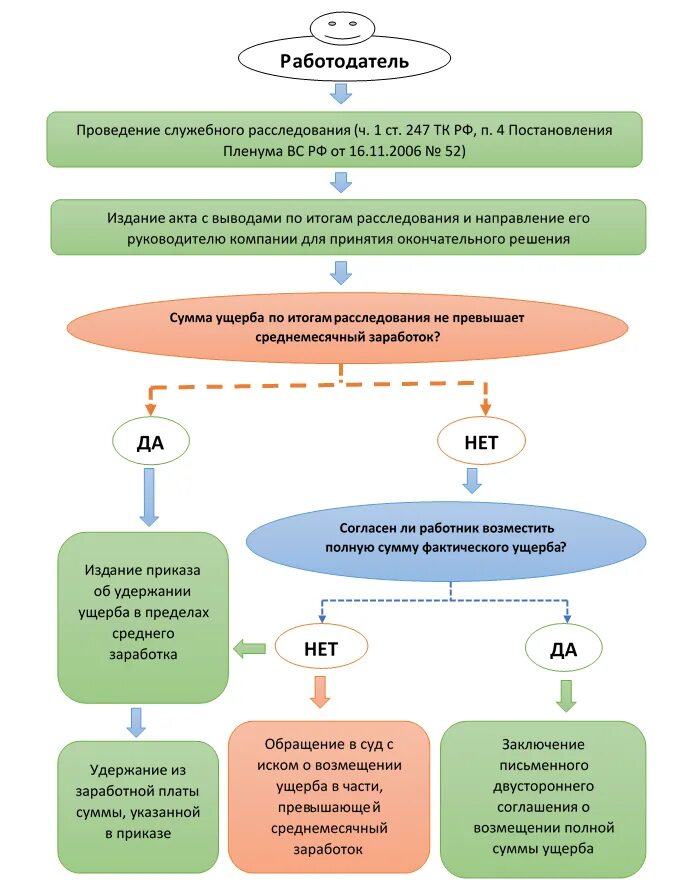 Работодатель

Проведение служебного расследования (ч. 1 ст. 247 ТК РФ, п. 4 Постановления Пленума ВС РФ от 16.11.2006 № 52)

Издание акта с выводами по итогам расследования и направление его руководителю компании для принятия окончательного решения

Сумма ущерба по итогам расследования не превышает среднемесячный заработок?

ДА

НЕТ

Согласен ли работник возместить полную сумму фактического ущерба?

Издание приказа об удержании ущерба в пределах среднего заработка

НЕТ

ДА

Удержание из заработной платы суммы, указанной в приказе

Обращение в суд с иском о возмещении ущерба в части, превышающей среднемесячный заработок

Заключение письменного двустороннего соглашения о возмещении полной суммы ущерба